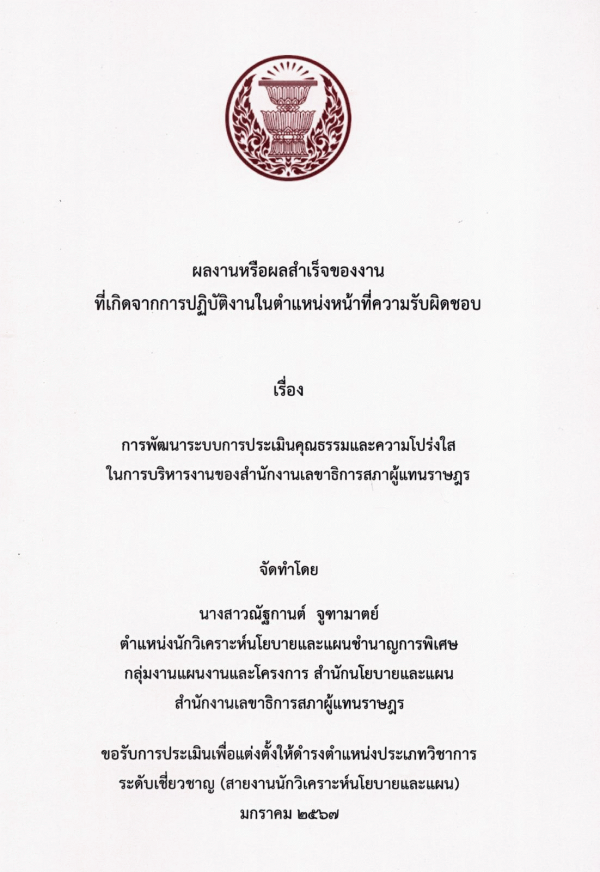 ผลงานหรือผลสำเร็จของงาน
ที่เกิดจากการปฏิบัติงานในตำแหน่งหน้าที่ความรับผิดชอบ

เรื่อง

การพัฒนาระบบการประเมินคุณธรรมและความโปร่งใส
ในการบริหารงานของสำนักงานเลขาธิการสภาผู้แทนราษฎร

จัดทำโดย

นางสาวณัฐกานต์  จูฑามาตย์
ตำแหน่งนักวิเคราะห์นโยบายและแผนชำนาญการพิเศษ
กลุ่มงานแผนงานและโครงการ สำนักนโยบายและแผน
สำนักงานเลขาธิการสภาผู้แทนราษฎร

ขอรับการประเมินเพื่อแต่งตั้งให้ดำรงตำแหน่งประเภทวิชาการ
ระดับเชี่ยวชาญ (สายงานนักวิเคราะห์นโยบายและแผน)
มกราคม ๒๕๖๗